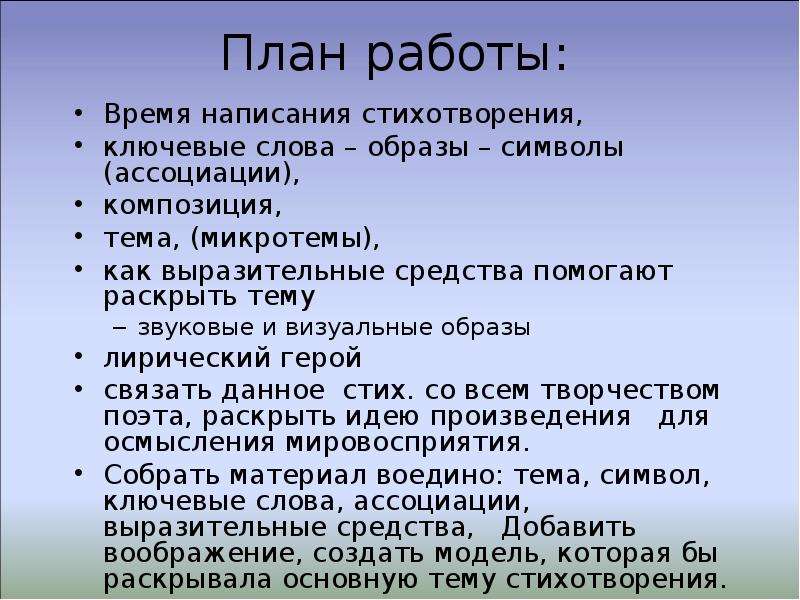 План работы:

• Время написания стихотворения,
• ключевые слова – образы – символы (ассоциации),
• композиция,
• тема, (микротемы),
• как выразительные средства помогают раскрыть тему
– звуковые и визуальные образы
• лирический герой
• связать данное стих. со всем творчеством поэта, раскрыть идею произведения для осмысления мировосприятия.
• Собрать материал воедино: тема, символ, ключевые слова, ассоциации, выразительные средства, Добавить воображение, создать модель, которая бы раскрывала основную тему стихотворения.